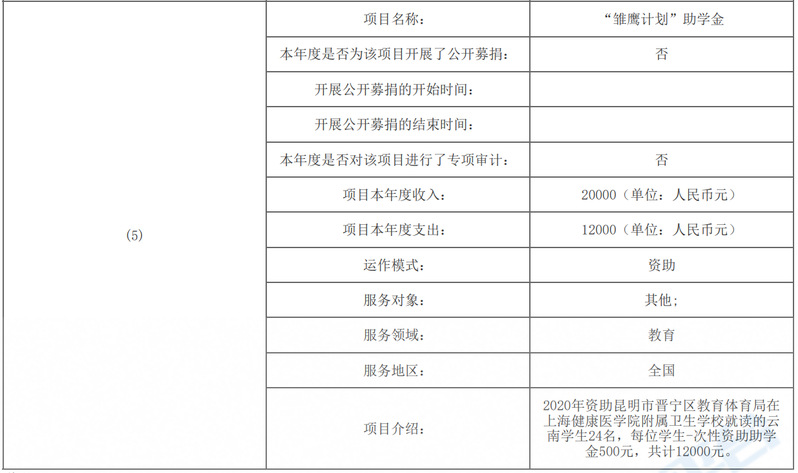 | (5) | 项目名称: | “雏鹰计划”助学金 |
|---|---|---|
| | 本年度是否为该项目开展了公开募捐: | 否 |
| | 开展公开募捐的开始时间: | |
| | 开展公开募捐的结束时间: | |
| | 本年度是否对该项目进行了专项审计: | 否 |
| | 项目本年度收入: | 20000(单位:人民币元) |
| | 项目本年度支出: | 12000(单位:人民币元) |
| | 运作模式: | 资助 |
| | 服务对象: | 其他; |
| | 服务领域: | 教育 |
| | 服务地区: | 全国 |
| | 项目介绍: | 2020年资助昆明市晋宁区教育体育局在上海健康医学院附属卫生学校就读的云南学生24名,每位学生-次性资助助学金500元,共计12000元。 |